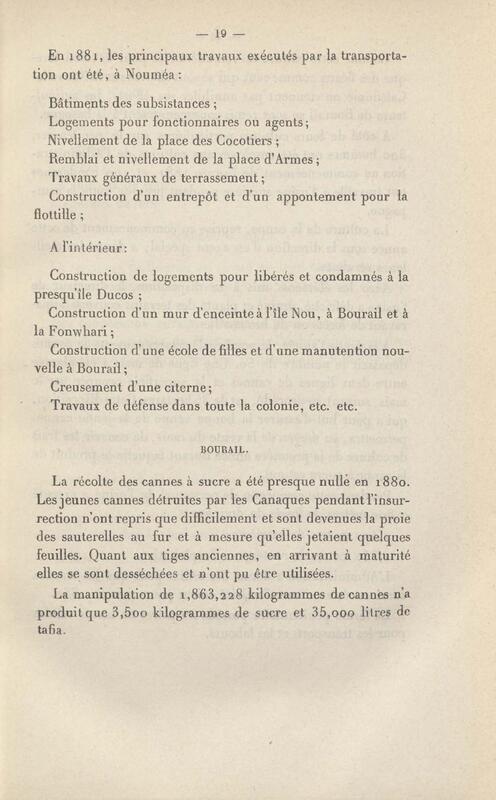 — 19 —

En 1881, les principaux travaux exécutés par la transportation ont été, à Nouméa :

Bâtiments des subsistances ;
Logements pour fonctionnaires ou agents ;
Nivellement de la place des Cocotiers ;
Remblai et nivellement de la place d'Armes ;
Travaux généraux de terrassement ;
Construction d'un entrepôt et d'un appontement pour la flottille ;

A l'intérieur :

Construction de logements pour libérés et condamnés à la presqu'île Ducos ;
Construction d'un mur d'enceinte à l'île Nou, à Bourail et à la Fonwhari ;
Construction d'une école de filles et d'une manutention nouvelle à Bourail ;
Creusement d'une citerne ;
Travaux de défense dans toute la colonie, etc. etc.

BOURAIL.

La récolte des cannes à sucre a été presque nulle en 1880. Les jeunes cannes détruites par les Canaques pendant l'insurrection n'ont repris que difficilement et sont devenues la proie des sauterelles au fur et à mesure qu'elles jetaient quelques feuilles. Quant aux tiges anciennes, en arrivant à maturité elles se sont desséchées et n'ont pu être utilisées.

La manipulation de 1,863,228 kilogrammes de cannes n'a produit que 3,500 kilogrammes de sucre et 35,000 litres de tafia.